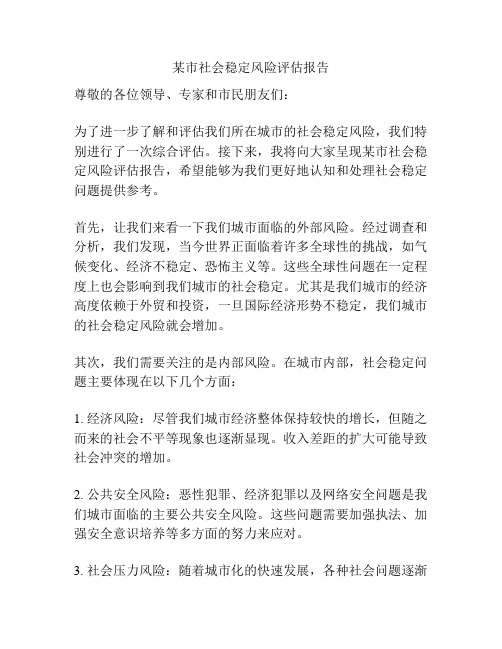 某市社会稳定风险评估报告

尊敬的各位领导、专家和市民朋友们：

为了进一步了解和评估我们所在城市的社会稳定风险，我们特别进行了一次综合评估。接下来，我将向大家呈现某市社会稳定风险评估报告，希望能够为我们更好地认知和处理社会稳定问题提供参考。

首先，让我们来看一下我们城市面临的外部风险。经过调查和分析，我们发现，当今世界正面临着许多全球性的挑战，如气候变化、经济不稳定、恐怖主义等。这些全球性问题在一定程度上也会影响到我们城市的社会稳定。尤其是我们城市的经济高度依赖于外贸和投资，一旦国际经济形势不稳定，我们城市的社会稳定风险就会增加。

其次，我们需要关注的是内部风险。在城市内部，社会稳定问题主要体现在以下几个方面：

1. 经济风险：尽管我们城市经济整体保持较快的增长，但随之而来的社会不平等现象也逐渐显现。收入差距的扩大可能导致社会冲突的增加。

2. 公共安全风险：恶性犯罪、经济犯罪以及网络安全问题是我们城市面临的主要公共安全风险。这些问题需要加强执法、加强安全意识培养等多方面的努力来应对。

3. 社会压力风险：随着城市化的快速发展，各种社会问题逐渐